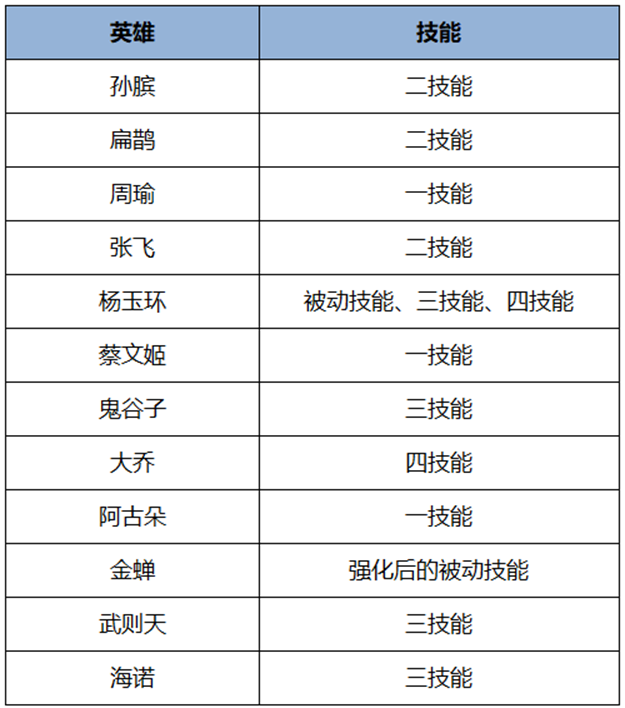 | 英雄 | 技能 |
|---|---|
| 孙膑 | 二技能 |
| 扁鹊 | 二技能 |
| 周瑜 | 一技能 |
| 张飞 | 二技能 |
| 杨玉环 | 被动技能、三技能、四技能 |
| 蔡文姬 | 一技能 |
| 鬼谷子 | 三技能 |
| 大乔 | 四技能 |
| 阿古朵 | 一技能 |
| 金蝉 | 强化后的被动技能 |
| 武则天 | 三技能 |
| 海诺 | 三技能 |